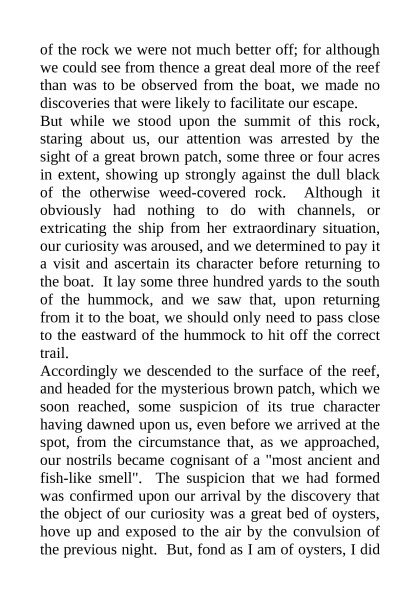 of the rock we were not much better off; for although we could see from thence a great deal more of the reef than was to be observed from the boat, we made no discoveries that were likely to facilitate our escape.

But while we stood upon the summit of this rock, staring about us, our attention was arrested by the sight of a great brown patch, some three or four acres in extent, showing up strongly against the dull black of the otherwise weed-covered rock. Although it obviously had nothing to do with channels, or extricating the ship from her extraordinary situation, our curiosity was aroused, and we determined to pay it a visit and ascertain its character before returning to the boat. It lay some three hundred yards to the south of the hummock, and we saw that, upon returning from it to the boat, we should only need to pass close to the eastward of the hummock to hit off the correct trail.

Accordingly we descended to the surface of the reef, and headed for the mysterious brown patch, which we soon reached, some suspicion of its true character having dawned upon us, even before we arrived at the spot, from the circumstance that, as we approached, our nostrils became cognisant of a "most ancient and fish-like smell". The suspicion that we had formed was confirmed upon our arrival by the discovery that the object of our curiosity was a great bed of oysters, hove up and exposed to the air by the convulsion of the previous night. But, fond as I am of oysters, I did